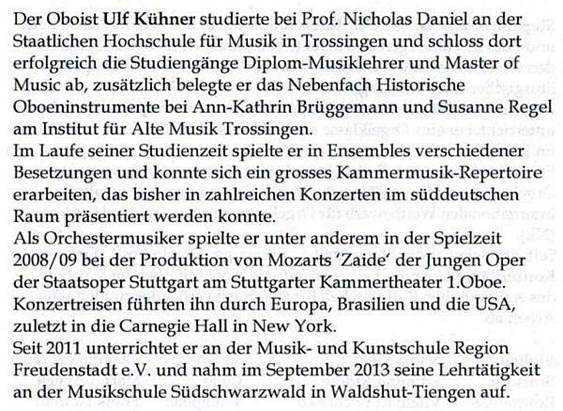 Der Oboist Ulf Kühner studierte bei Prof. Nicholas Daniel an der Staatlichen Hochschule für Musik in Trossingen und schloss dort erfolgreich die Studiengänge Diplom-Musiklehrer und Master of Music ab, zusätzlich belegte er das Nebenfach Historische Oboeninstrumente bei Ann-Kathrin Brüggemann und Susanne Regel am Institut für Alte Musik Trossingen.
Im Laufe seiner Studienzeit spielte er in Ensembles verschiedener Besetzungen und konnte sich ein grosses Kammermusik-Repertoire erarbeiten, das bisher in zahlreichen Konzerten im süddeutschen Raum präsentiert werden konnte.
Als Orchestermusiker spielte er unter anderem in der Spielzeit 2008/09 bei der Produktion von Mozarts 'Zaide' der Jungen Oper der Staatsoper Stuttgart am Stuttgarter Kammertheater 1.Oboe.
Konzertreisen führten ihn durch Europa, Brasilien und die USA, zuletzt in die Carnegie Hall in New York.
Seit 2011 unterrichtet er an der Musik- und Kunstschule Region Freudenstadt e.V. und nahm im September 2013 seine Lehrtätigkeit an der Musikschule Südschwarzwald in Waldshut-Tiengen auf.